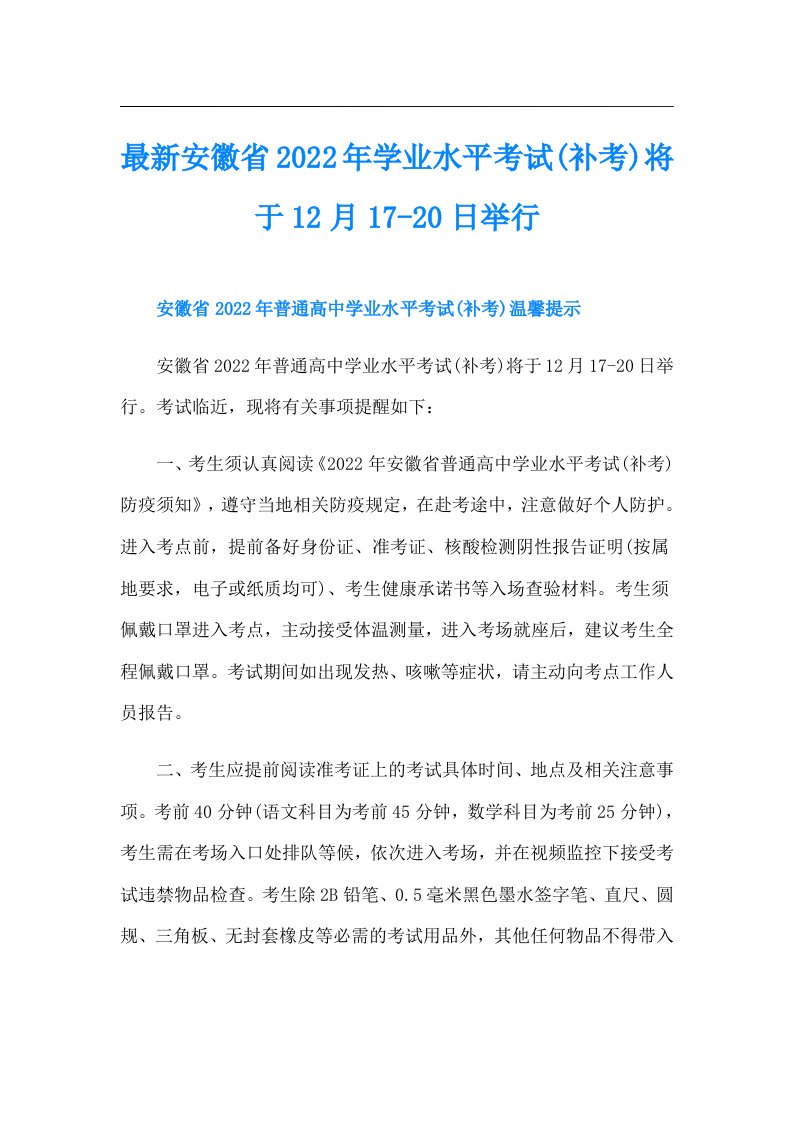 最新安徽省2022年学业水平考试(补考)将于12月17-20日举行

安徽省2022年普通高中学业水平考试(补考)温馨提示

安徽省2022年普通高中学业水平考试(补考)将于12月17-20日举行。考试临近，现将有关事项提醒如下：

一、考生须认真阅读《2022年安徽省普通高中学业水平考试(补考)防疫须知》，遵守当地相关防疫规定，在赴考途中，注意做好个人防护。进入考点前，提前备好身份证、准考证、核酸检测阴性报告证明(按属地要求，电子或纸质均可)、考生健康承诺书等入场查验材料。考生须佩戴口罩进入考点，主动接受体温测量，进入考场就座后，建议考生全程佩戴口罩。考试期间如出现发热、咳嗽等症状，请主动向考点工作人员报告。

二、考生应提前阅读准考证上的考试具体时间、地点及相关注意事项。考前40分钟(语文科目为考前45分钟，数学科目为考前25分钟)，考生需在考场入口处排队等候，依次进入考场，并在视频监控下接受考试违禁物品检查。考生除2B铅笔、0.5毫米黑色墨水签字笔、直尺、圆规、三角板、无封套橡皮等必需的考试用品外，其他任何物品不得带入